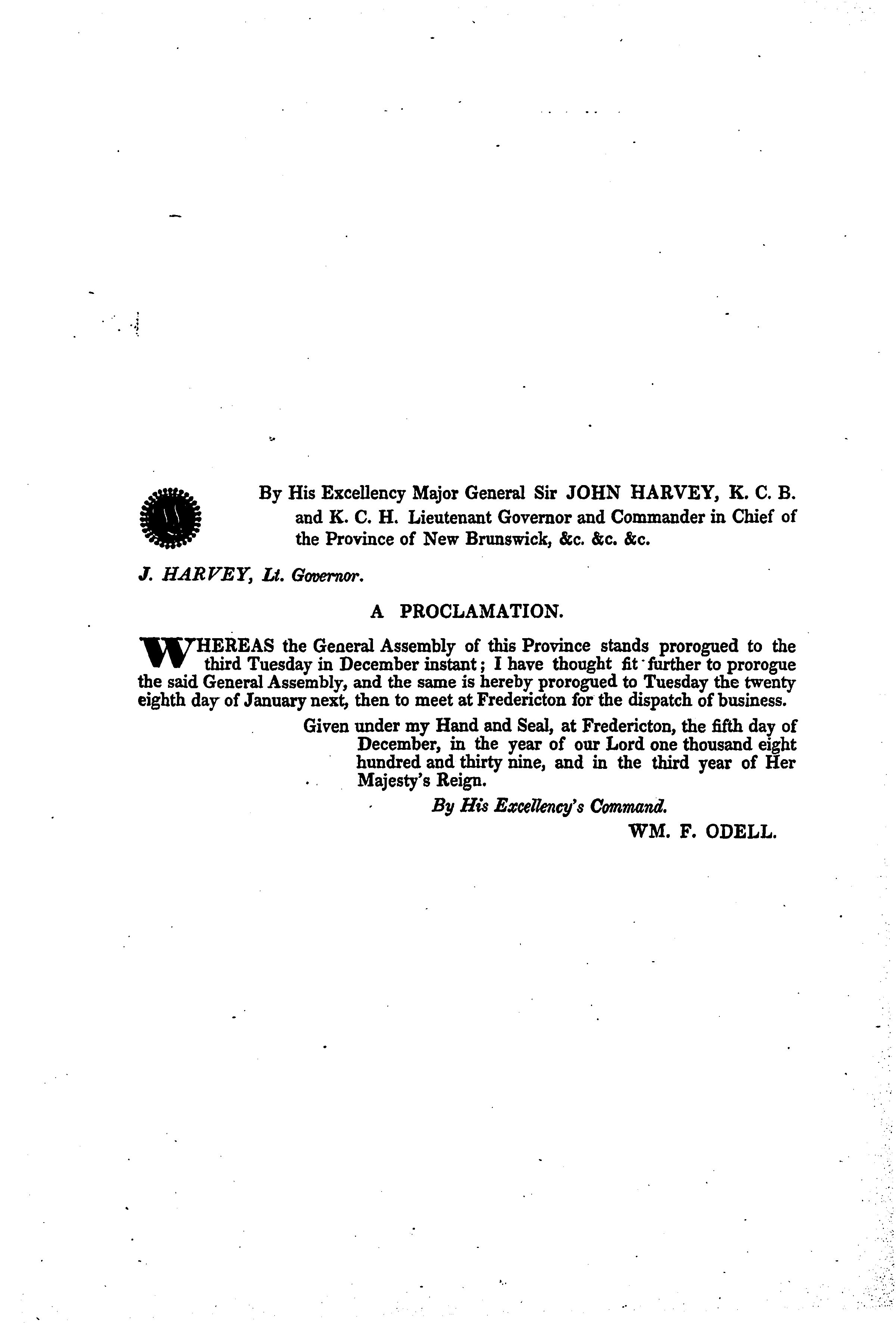 By His Excellency Major General Sir JOHN HARVEY, K. C. B. and K. C. H. Lieutenant Governor and Commander in Chief of the Province of New Brunswick, &c. &c. &c.

J. HARVEY, Lt. Governor.

A PROCLAMATION.

WHEREAS the General Assembly of this Province stands prorogued to the third Tuesday in December instant; I have thought fit further to prorogue the said General Assembly, and the same is hereby prorogued to Tuesday the twenty eighth day of January next, then to meet at Fredericton for the dispatch of business.

Given under my Hand and Seal, at Fredericton, the fifth day of December, in the year of our Lord one thousand eight hundred and thirty nine, and in the third year of Her Majesty's Reign.

By His Excellency's Command.

WM. F. ODELL.